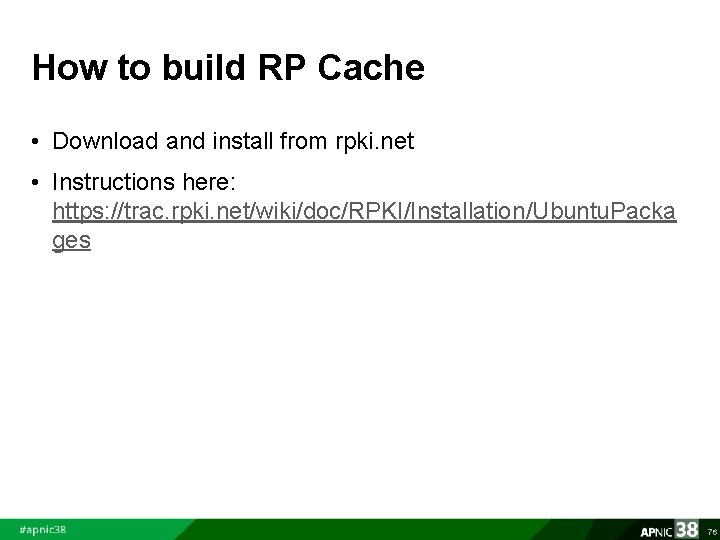 How to build RP Cache

• Download and install from rpki.net

• Instructions here: https://trac.rpki.net/wiki/doc/RPKI/Installation/UbuntuPackages

#apnic38

APNIC 38 76